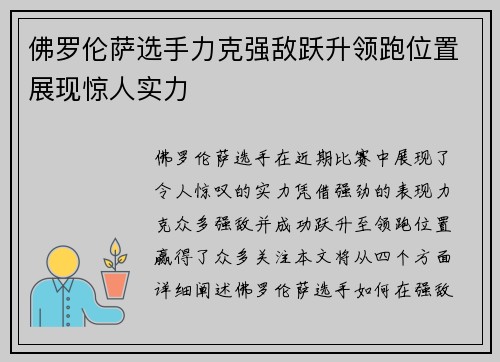 佛罗伦萨选手力克强敌跃升领跑位置展现惊人实力

佛罗伦萨选手在近期比赛中展现了令人惊叹的实力凭借强劲的表现力克众多强敌并成功跃升至领跑位置赢得了众多关注本文将从四个方面详细阐述佛罗伦萨选手如何在强敌